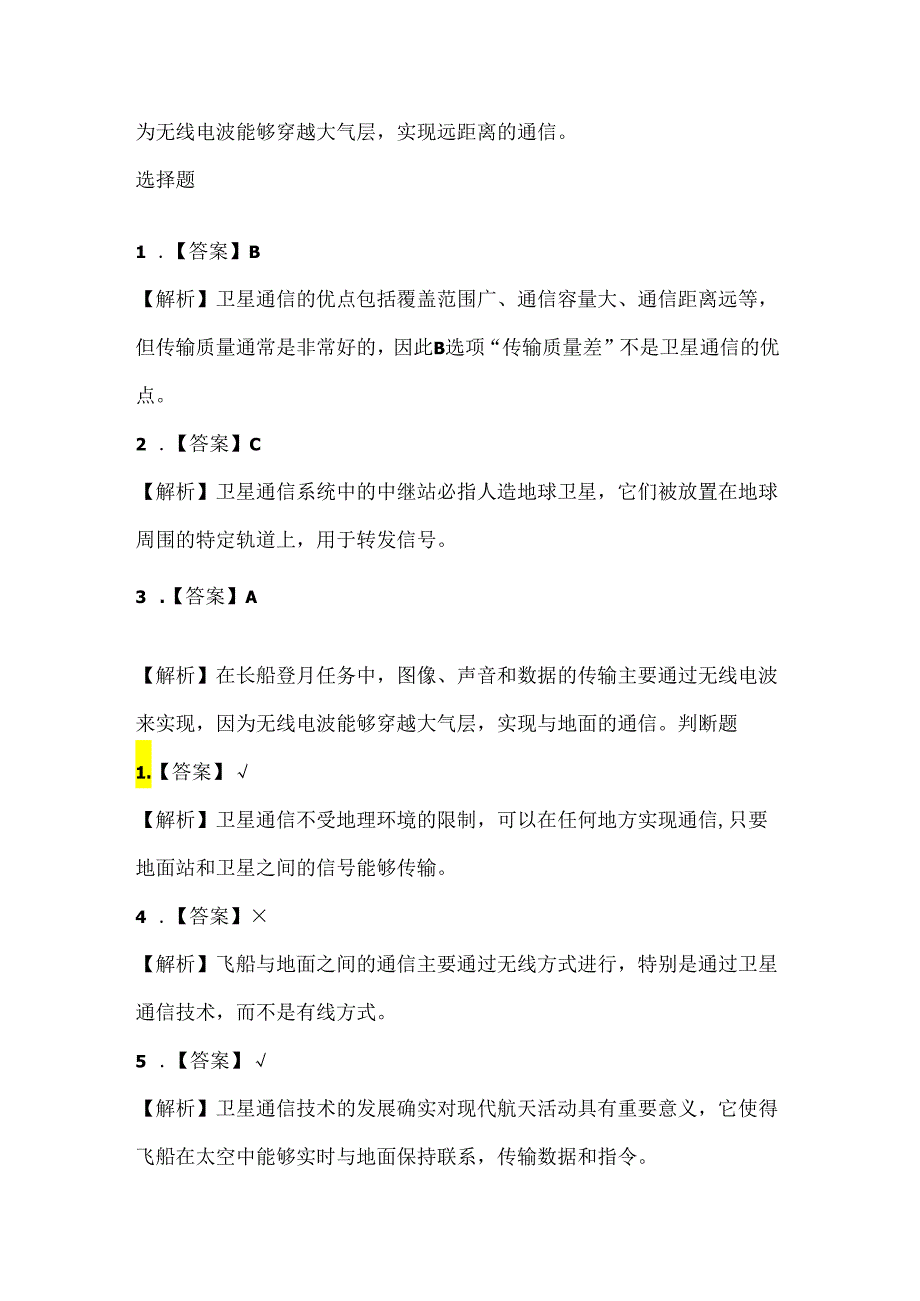 为无线电波能够穿越大气层，实现远距离的通信。

选择题

1 .【答案】B

【解析】卫星通信的优点包括覆盖范围广、通信容量大、通信距离远等，但传输质量通常是非常好的，因此B选项“传输质量差”不是卫星通信的优点。

2 .【答案】C

【解析】卫星通信系统中的中继站必指人造地球卫星，它们被放置在地球周围的特定轨道上，用于转发信号。

3 .【答案】A

【解析】在长船登月任务中，图像、声音和数据的传输主要通过无线电波来实现，因为无线电波能够穿越大气层，实现与地面的通信。判断题

1.【答案】√

【解析】卫星通信不受地理环境的限制，可以在任何地方实现通信,只要地面站和卫星之间的信号能够传输。

4 .【答案】×

【解析】飞船与地面之间的通信主要通过无线方式进行，特别是通过卫星通信技术，而不是有线方式。

5 .【答案】√

【解析】卫星通信技术的发展确实对现代航天活动具有重要意义，它使得飞船在太空中能够实时与地面保持联系，传输数据和指令。